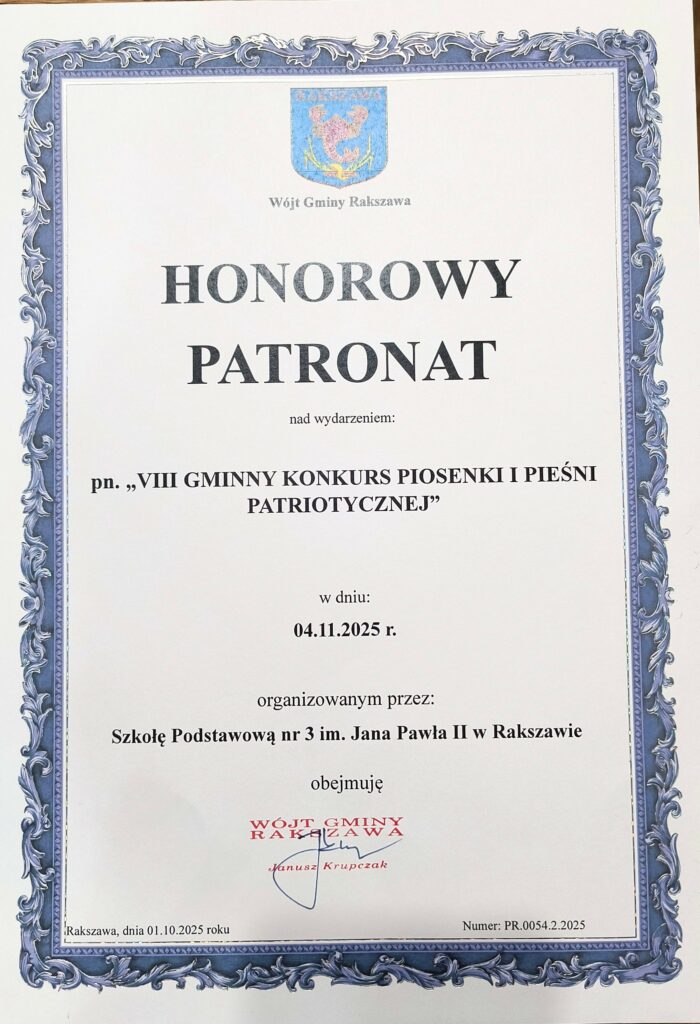 RAKSZAWA

Wójt Gminy Rakszawa

HONOROWY PATRONAT

nad wydarzeniem:

pn. „VIII GMINNY KONKURS PIOSENKI I PIEŚNI PATRIOTYCZNEJ”

w dniu:

04.11.2025 r.

organizowanym przez:

Szkołę Podstawową nr 3 im. Jana Pawła II w Rakszawie

obejmuję

WÓJT GMINY RAKSZAWA
Janusz Krupczak

Rakszawa, dnia 01.10.2025 roku

Numer: PR.0054.2.2025